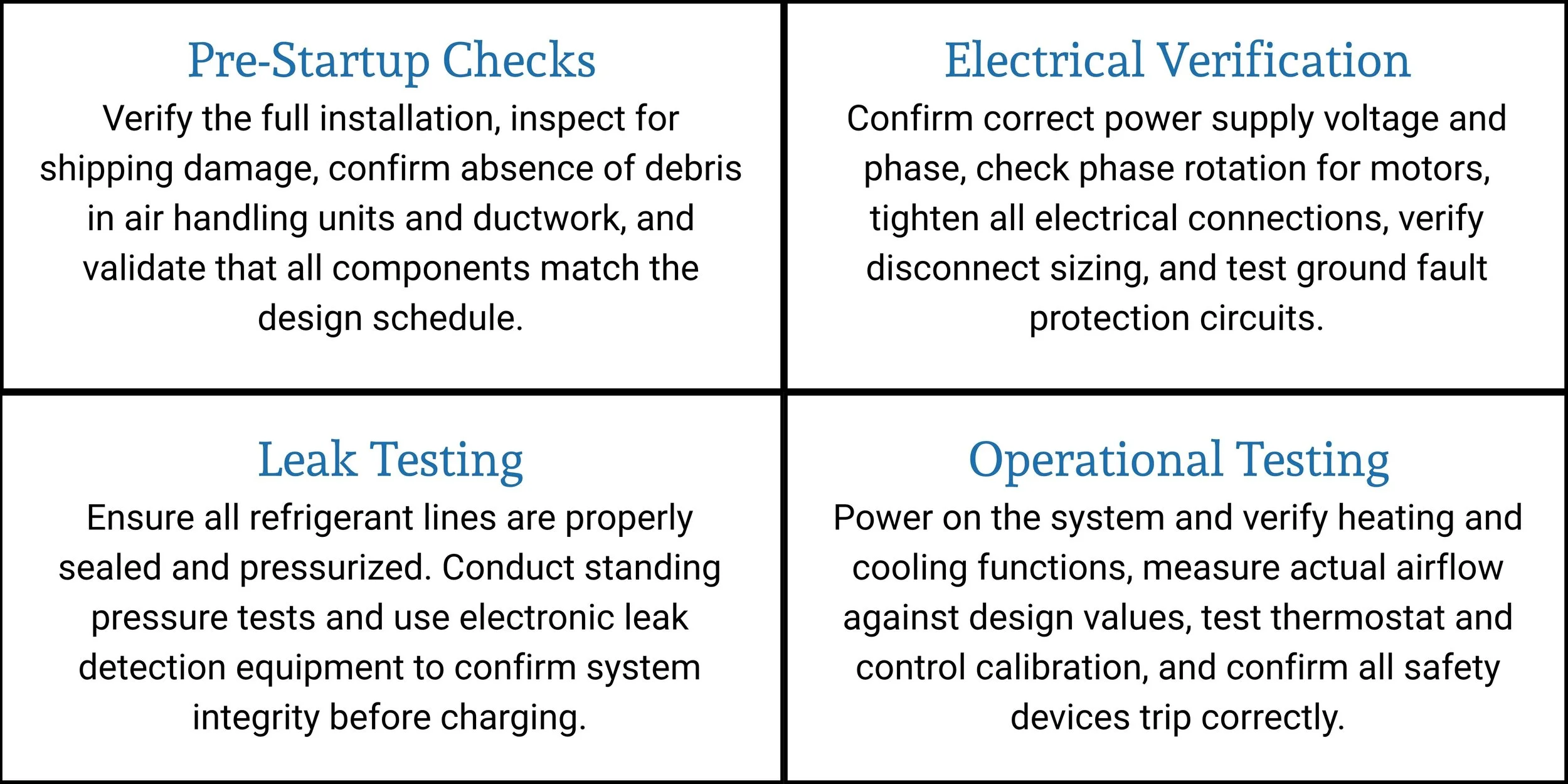 Pre-Startup Checks

Verify the full installation, inspect for shipping damage, confirm absence of debris in air handling units and ductwork, and validate that all components match the design schedule.

Electrical Verification

Confirm correct power supply voltage and phase, check phase rotation for motors, tighten all electrical connections, verify disconnect sizing, and test ground fault protection circuits.

Leak Testing

Ensure all refrigerant lines are properly sealed and pressurized. Conduct standing pressure tests and use electronic leak detection equipment to confirm system integrity before charging.

Operational Testing

Power on the system and verify heating and cooling functions, measure actual airflow against design values, test thermostat and control calibration, and confirm all safety devices trip correctly.